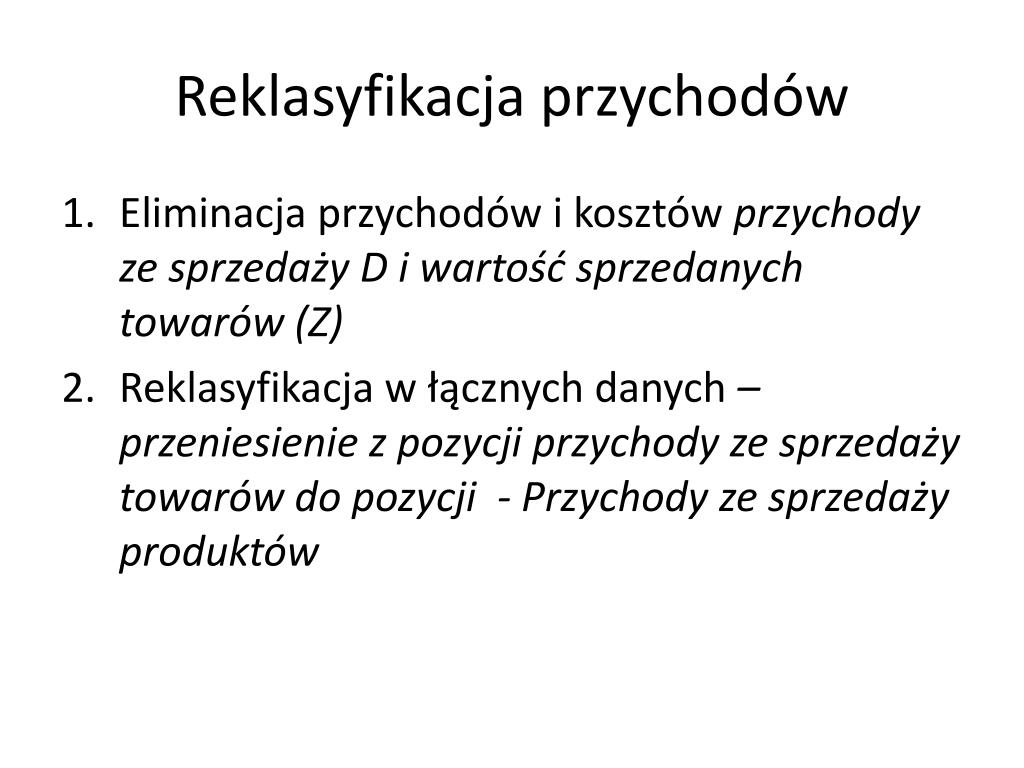 Reklasyfikacja przychodów

1. Eliminacja przychodów i kosztów przychody ze sprzedaży D i wartość sprzedanych towarów (Z)
2. Reklasyfikacja w łącznych danych – przeniesienie z pozycji przychody ze sprzedaży towarów do pozycji - Przychody ze sprzedaży produktów